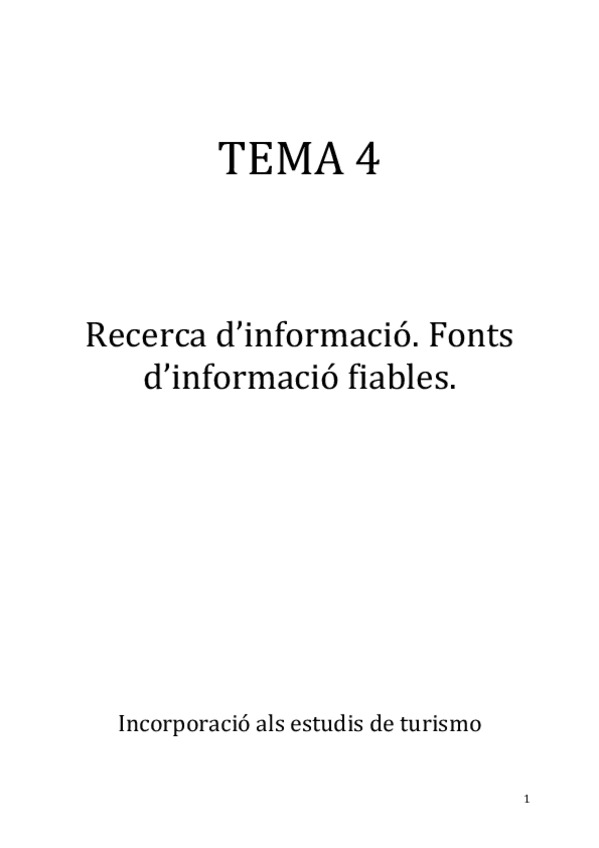 TEMA 4

Recerca d'informació. Fonts d'informació fiables.

Incorporació als estudis de turismo

1